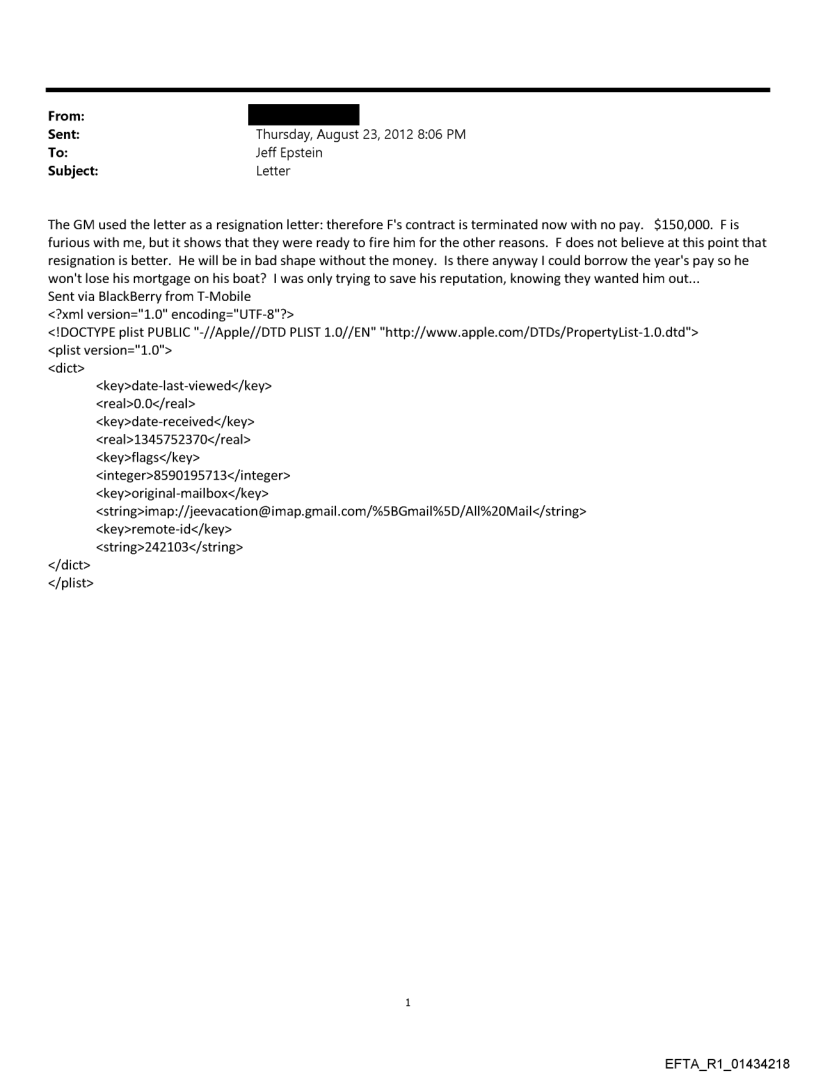 From:
Sent: Thursday, August 23, 2012 8:06 PM
To: Jeff Epstein
Subject: Letter

The GM used the letter as a resignation letter: therefore F's contract is terminated now with no pay. $150,000. F is furious with me, but it shows that they were ready to fire him for the other reasons. F does not believe at this point that resignation is better. He will be in bad shape without the money. Is there anyway I could borrow the year's pay so he won't lose his mortgage on his boat? I was only trying to save his reputation, knowing they wanted him out...
Sent via BlackBerry from T-Mobile
<?xml version="1.0" encoding="UTF-8"?>
<!DOCTYPE plist PUBLIC "-//Apple//DTD PLIST 1.0//EN" "http://www.apple.com/DTDs/PropertyList-1.0.dtd">
<plist version="1.0">
<dict>
<key>date-last-viewed</key>
<real>0.0</real>
<key>date-received</key>
<real>1345752370</real>
<key>flags</key>
<integer>8590195713</integer>
<key>original-mailbox</key>
<string>imap://jeevacation@imap.gmail.com/%5BGmail%5D/All%20Mail</string>
<key>remote-id</key>
<string>242103</string>
</dict>
</plist>

1

EFTA_R1_01434218